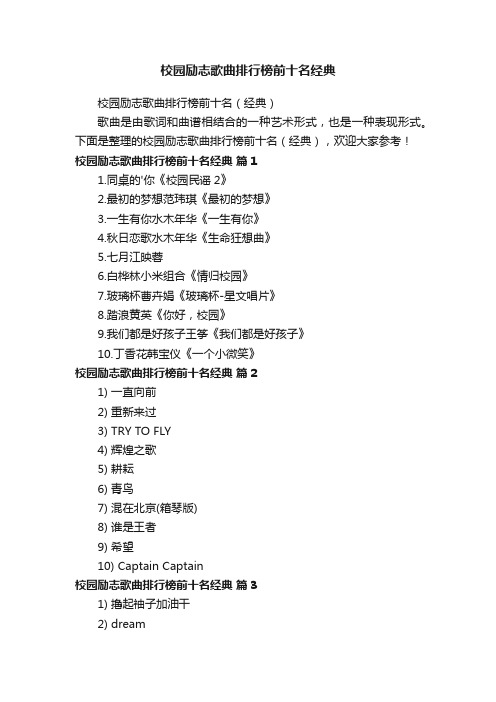 校园励志歌曲排行榜前十名经典

校园励志歌曲排行榜前十名（经典）

歌曲是由歌词和曲谱相结合的一种艺术形式，也是一种表现形式。下面是整理的校园励志歌曲排行榜前十名（经典），欢迎大家参考！

校园励志歌曲排行榜前十名经典 篇1

1.同桌的'你《校园民谣 2》

2.最初的梦想范玮琪《最初的梦想》

3.一生有你水木年华《一生有你》

4.秋日恋歌水木年华《生命狂想曲》

5.七月江映蓉

6.白桦林小米组合《情归校园》

7.玻璃杯曹卉娟《玻璃杯-星文唱片》

8.踏浪黄英《你好，校园》

9.我们都是好孩子王筝《我们都是好孩子》

10.丁香花韩宝仪《一个小微笑》

校园励志歌曲排行榜前十名经典 篇2

1) 一直向前

2) 重新来过

3) TRY TO FLY

4) 辉煌之歌

5) 耕耘

6) 青鸟

7) 混在北京(箱琴版)

8) 谁是王者

9) 希望

10) Captain Captain

校园励志歌曲排行榜前十名经典 篇3

1) 撸起袖子加油干

2) dream